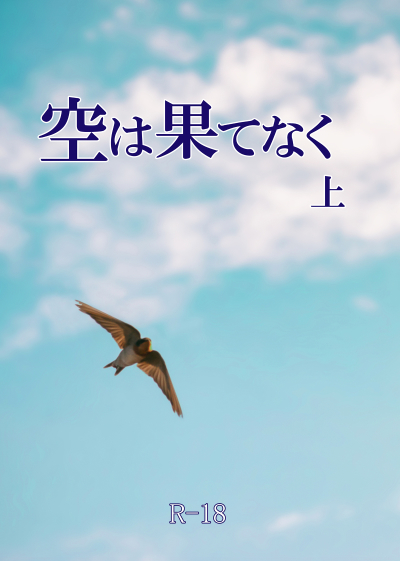 空は果てなく

上

R-18